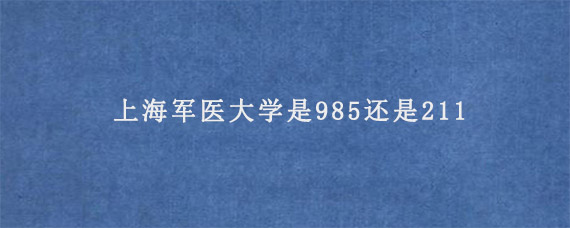 上海军医大学是985还是211